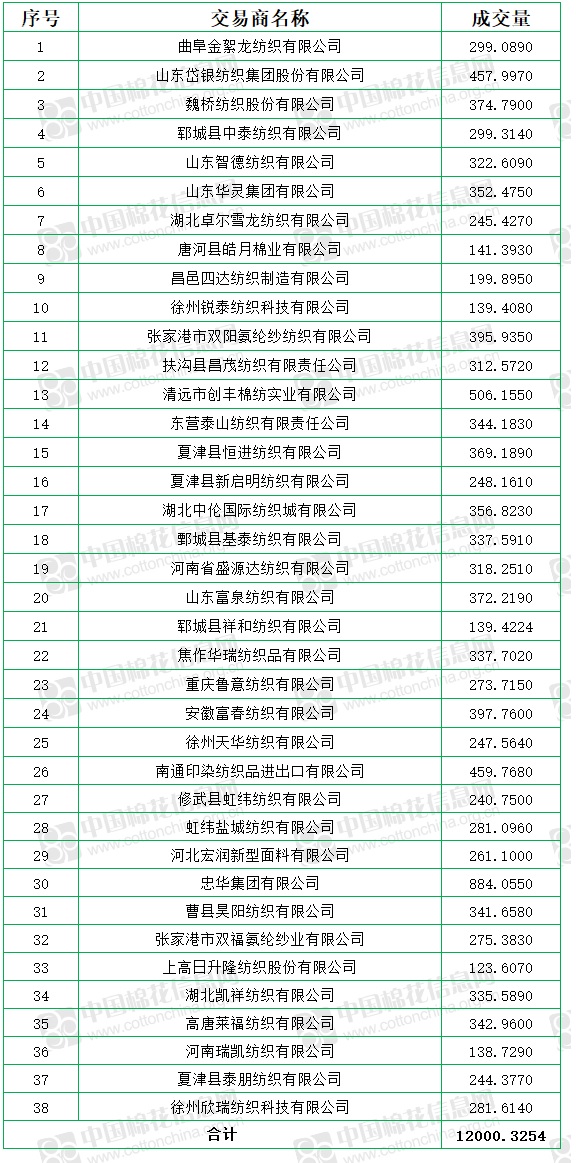 | 序号 | 交易商名称 | 成交量 |
|---|---|---|
| 1 | 曲阜金絮龙纺织有限公司 | 299.0890 |
| 2 | 山东岱银纺织集团股份有限公司 | 457.9970 |
| 3 | 魏桥纺织股份有限公司 | 374.7900 |
| 4 | 郓城县中泰纺织有限公司 | 299.3140 |
| 5 | 山东智德纺织有限公司 | 322.6090 |
| 6 | 山东华灵集团有限公司 | 352.4750 |
| 7 | 湖北卓尔雪龙纺织有限公司 | 245.4270 |
| 8 | 唐河县皓月棉业有限公司 | 141.3930 |
| 9 | 昌邑四达纺织制造有限公司 | 199.8950 |
| 10 | 徐州锐泰纺织科技有限公司 | 139.4080 |
| 11 | 张家港市双阳氨纶纱纺织有限公司 | 395.9350 |
| 12 | 扶沟县昌茂纺织有限责任公司 | 312.5720 |
| 13 | 清远市创丰棉纺实业有限公司 | 506.1550 |
| 14 | 东营泰山纺织有限责任公司 | 344.1830 |
| 15 | 夏津县恒进纺织有限公司 | 369.1890 |
| 16 | 夏津县新启明纺织有限公司 | 248.1610 |
| 17 | 湖北中伦国际纺织城有限公司 | 356.8230 |
| 18 | 鄄城县基泰纺织有限公司 | 337.5910 |
| 19 | 河南省盛源达纺织有限公司 | 318.2510 |
| 20 | 山东富泉纺织有限公司 | 372.2190 |
| 21 | 郓城县祥和纺织有限公司 | 139.4224 |
| 22 | 焦作华瑞纺织品有限公司 | 337.7020 |
| 23 | 重庆鲁意纺织有限公司 | 273.7150 |
| 24 | 安徽富春纺织有限公司 | 397.7600 |
| 25 | 徐州天华纺织有限公司 | 247.5640 |
| 26 | 南通印染纺织品进出口有限公司 | 459.7680 |
| 27 | 修武县虹纬纺织有限公司 | 240.7500 |
| 28 | 虹纬盐城纺织有限公司 | 281.0960 |
| 29 | 河北宏润新型面料有限公司 | 261.1000 |
| 30 | 忠华集团有限公司 | 884.0550 |
| 31 | 曹县昊阳纺织有限公司 | 341.6580 |
| 32 | 张家港市双福氨纶纱业有限公司 | 275.3830 |
| 33 | 上高日升隆纺织股份有限公司 | 123.6070 |
| 34 | 湖北凯祥纺织有限公司 | 335.5890 |
| 35 | 高唐莱福纺织有限公司 | 342.9600 |
| 36 | 河南瑞凯纺织有限公司 | 138.7290 |
| 37 | 夏津县泰朋纺织有限公司 | 244.3770 |
| 38 | 徐州欣瑞纺织科技有限公司 | 281.6140 |
| 合计 | | 12000.3254 |

中国棉花信息网 www.cottonchina.org